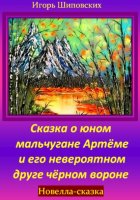 Игорь Шиповских

Сказка о юном мальчугане Артёме и его невероятном друге чёрном вороне

Новелла-сказка